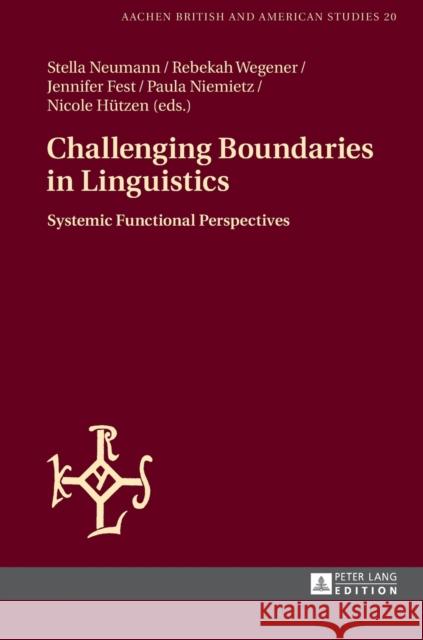 AACHEN BRITISH AND AMERICAN STUDIES 20

Stella Neumann / Rebekah Wegener / Jennifer Fest / Paula Niemietz / Nicole Hützen (eds.)

Challenging Boundaries in Linguistics

Systemic Functional Perspectives

PETER LANG EDITION